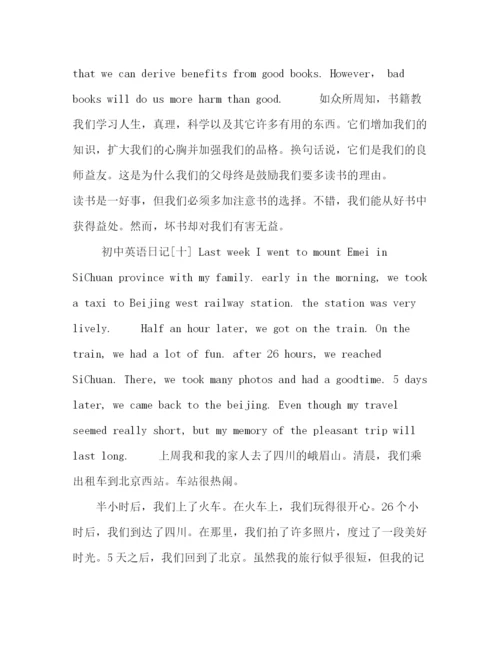 that we can derive benefits from good books. However, bad books will do us more harm than good. 如众所周知，书籍教我们学习人生，真理，科学以及其它许多有用的东西。它们增加我们的知识，扩大我们的心胸并加强我们的品格。换句话说，它们是我们的良师益友。这是为什么我们的父母终是鼓励我们要多读书的理由。
读书是一好事，但我们必须多加注意书的选择。不错，我们能从好书中获得益处。然而，坏书却对我们有害无益。

初中英语日记[十] Last week I went to mount Emei in SiChuan province with my family. early in the morning, we took a taxi to Beijing west railway station. the station was very lively. Half an hour later, we got on the train. On the train, we had a lot of fun. after 26 hours, we reached SiChuan. There, we took many photos and had a goodtime. 5 days later, we came back to the beijing. Even though my travel seemed really short, but my memory of the pleasant trip will last long. 上周我和我的家人去了四川的峨眉山。清晨，我们乘出租车到北京西站。车站很热闹。

半小时后，我们上了火车。在火车上，我们玩得很开心。26个小时后，我们到达了四川。在那里，我们拍了许多照片，度过了一段美好时光。5天之后，我们回到了北京。虽然我的旅行似乎很短，但我的记